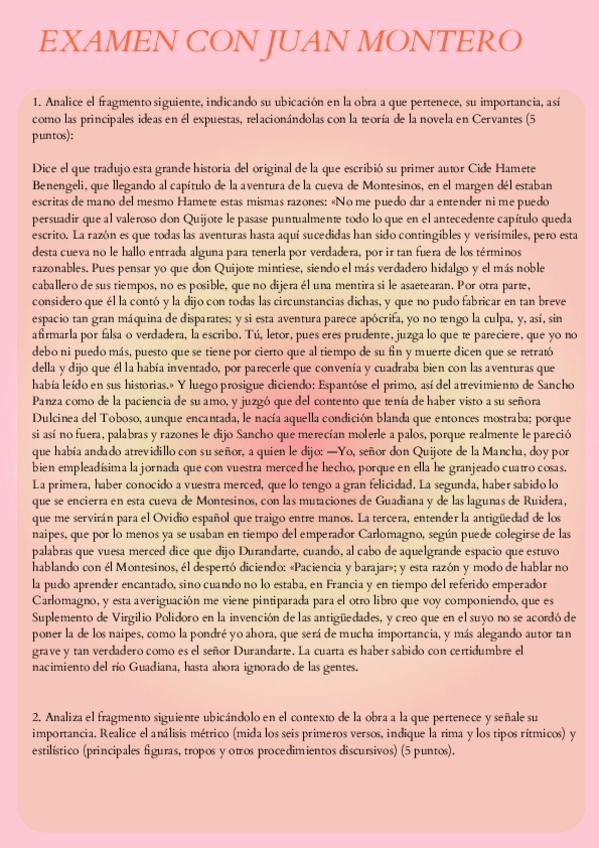 EXAMEN CON JUAN MONTERO

1. Analice el fragmento siguiente, indicando su ubicación en la obra a que pertenece, su importancia, así como las principales ideas en él expuestas, relacionándolas con la teoría de la novela en Cervantes (5 puntos):

Dice el que tradujo esta grande historia del original de la que escribió su primer autor Cide Hamete Benengeli, que llegando al capítulo de la aventura de la cueva de Montesinos, en el margen dél estaban escritas de mano del mesmo Hamete estas mismas razones: «No me puedo dar a entender ni me puedo persuadir que al valeroso don Quijote le pasase puntualmente todo lo que en el antecedente capítulo queda escrito. La razón es que todas las aventuras hasta aquí sucedidas han sido contingibles y verisímiles, pero esta desta cueva no le hallo entrada alguna para tenerla por verdadera, por ir tan fuera de los términos razonables. Pues pensar yo que don Quijote mintiese, siendo el más verdadero hidalgo y el más noble caballero de sus tiempos, no es posible, que no dijera él una mentira si le asaetearan. Por otra parte, considero que él la contó y la dijo con todas las circunstancias dichas, y que no pudo fabricar en tan breve espacio tan gran máquina de disparates; y si esta aventura parece apócrifa, yo no tengo la culpa, y, así, sin afirmarla por falsa o verdadera, la escribo. Tú, letor, pues eres prudente, juzga lo que te pareciere, que yo no debo ni puedo más, puesto que se tiene por cierto que al tiempo de su fin y muerte dicen que se retrató della y dijo que él la había inventado, por parecerle que convenía y cuadraba bien con las aventuras que había leído en sus historias.» Y luego prosigue diciendo: Espantóse el primo, así del atrevimiento de Sancho Panza como de la paciencia de su amo, y juzgó que del contento que tenía de haber visto a su señora Dulcinea del Toboso, aunque encantada, le nacía aquella condición blanda que entonces mostraba; porque si así no fuera, palabras y razones le dijo Sancho que merecían molerle a palos, porque realmente le pareció que había andado atrevidillo con su señor, a quien le dijo: —Yo, señor don Quijote de la Mancha, doy por bien empleadísima la jornada que con vuestra merced he hecho, porque en ella he granjeado cuatro cosas. La primera, haber conocido a vuestra merced, que lo tengo a gran felicidad. La segunda, haber sabido lo que se encierra en esta cueva de Montesinos, con las mutaciones de Guadiana y de las lagunas de Ruidera, que me servirán para el Ovidio español que traigo entre manos. La tercera, entender la antigüedad de los naipes, que por lo menos ya se usaban en tiempo del emperador Carlomagno, según puede colegirse de las palabras que vuesa merced dice que dijo Durandarte, cuando, al cabo de aquelgrande espacio que estuvo hablando con él Montesinos, él despertó diciendo: «Paciencia y barajar»; y esta razón y modo de hablar no la pudo aprender encantado, sino cuando no lo estaba, en Francia y en tiempo del referido emperador Carlomagno, y esta averiguación me viene pintiparada para el otro libro que voy componiendo, que es Suplemento de Virgilio Polidoro en la invención de las antigüedades, y creo que en el suyo no se acordó de poner la de los naipes, como la pondré yo ahora, que será de mucha importancia, y más alegando autor tan grave y tan verdadero como es el señor Durandarte. La cuarta es haber sabido con certidumbre el nacimiento del río Guadiana, hasta ahora ignorado de las gentes.

2. Analiza el fragmento siguiente ubicándolo en el contexto de la obra a la que pertenece y señale su importancia. Realice el análisis métrico (mida los seis primeros versos, indique la rima y los tipos rítmicos) y estilístico (principales figuras, tropos y otros procedimientos discursivos) (5 puntos).